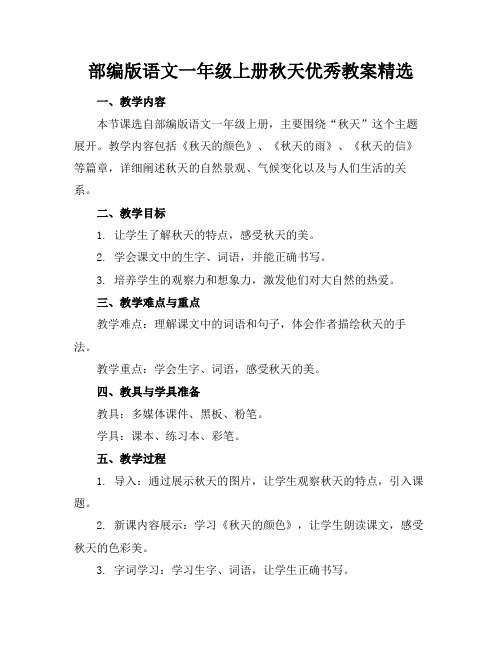 部编版语文一年级上册秋天优秀教案精选

一、教学内容

本节课选自部编版语文一年级上册，主要围绕“秋天”这个主题展开。教学内容包括《秋天的颜色》、《秋天的雨》、《秋天的信》等篇章，详细阐述秋天的自然景观、气候变化以及与人们生活的关系。

二、教学目标

1. 让学生了解秋天的特点，感受秋天的美。

2. 学会课文中的生字、词语，并能正确书写。

3. 培养学生的观察力和想象力，激发他们对大自然的热爱。

三、教学难点与重点

教学难点：理解课文中的词语和句子，体会作者描绘秋天的手法。

教学重点：学会生字、词语，感受秋天的美。

四、教具与学具准备

教具：多媒体课件、黑板、粉笔。

学具：课本、练习本、彩笔。

五、教学过程

1. 导入：通过展示秋天的图片，让学生观察秋天的特点，引入课题。

2. 新课内容展示：学习《秋天的颜色》，让学生朗读课文，感受秋天的色彩美。

3. 字词学习：学习生字、词语，让学生正确书写。